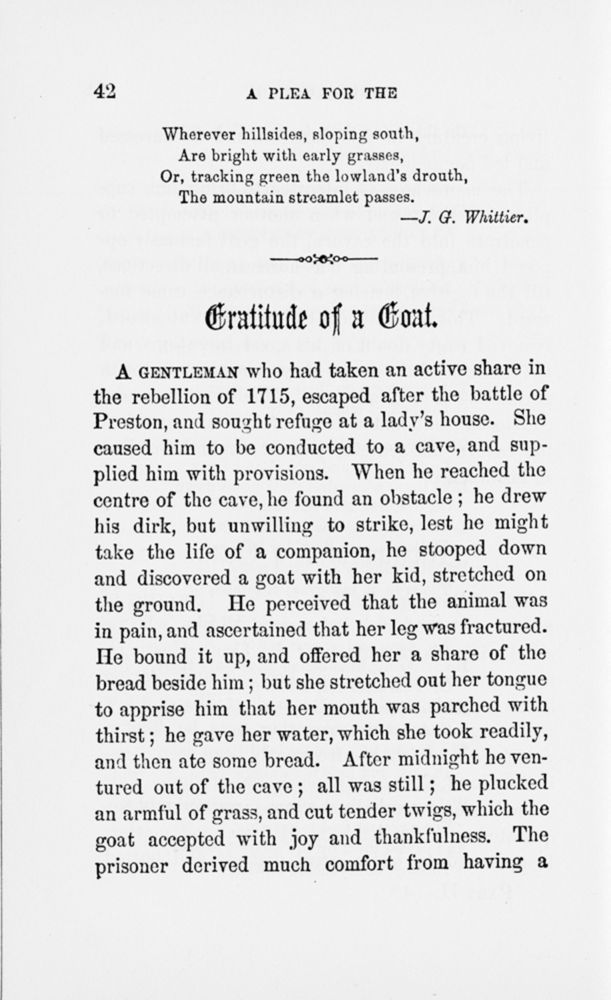 42 A PLEA FOR THE

Wherever hillsides, sloping south,
Are bright with early grasses,
Or, tracking green the lowland's drouth,
The mountain streamlet passes.
—J. G. Whittier.

Gratitude of a Goat.

A GENTLEMAN who had taken an active share in the rebellion of 1715, escaped after the battle of Preston, and sought refuge at a lady's house. She caused him to be conducted to a cave, and supplied him with provisions. When he reached the centre of the cave, he found an obstacle; he drew his dirk, but unwilling to strike, lest he might take the life of a companion, he stooped down and discovered a goat with her kid, stretched on the ground. He perceived that the animal was in pain, and ascertained that her leg was fractured. He bound it up, and offered her a share of the bread beside him; but she stretched out her tongue to apprise him that her mouth was parched with thirst; he gave her water, which she took readily, and then ate some bread. After midnight he ventured out of the cave; all was still; he plucked an armful of grass, and cut tender twigs, which the goat accepted with joy and thankfulness. The prisoner derived much comfort from having a